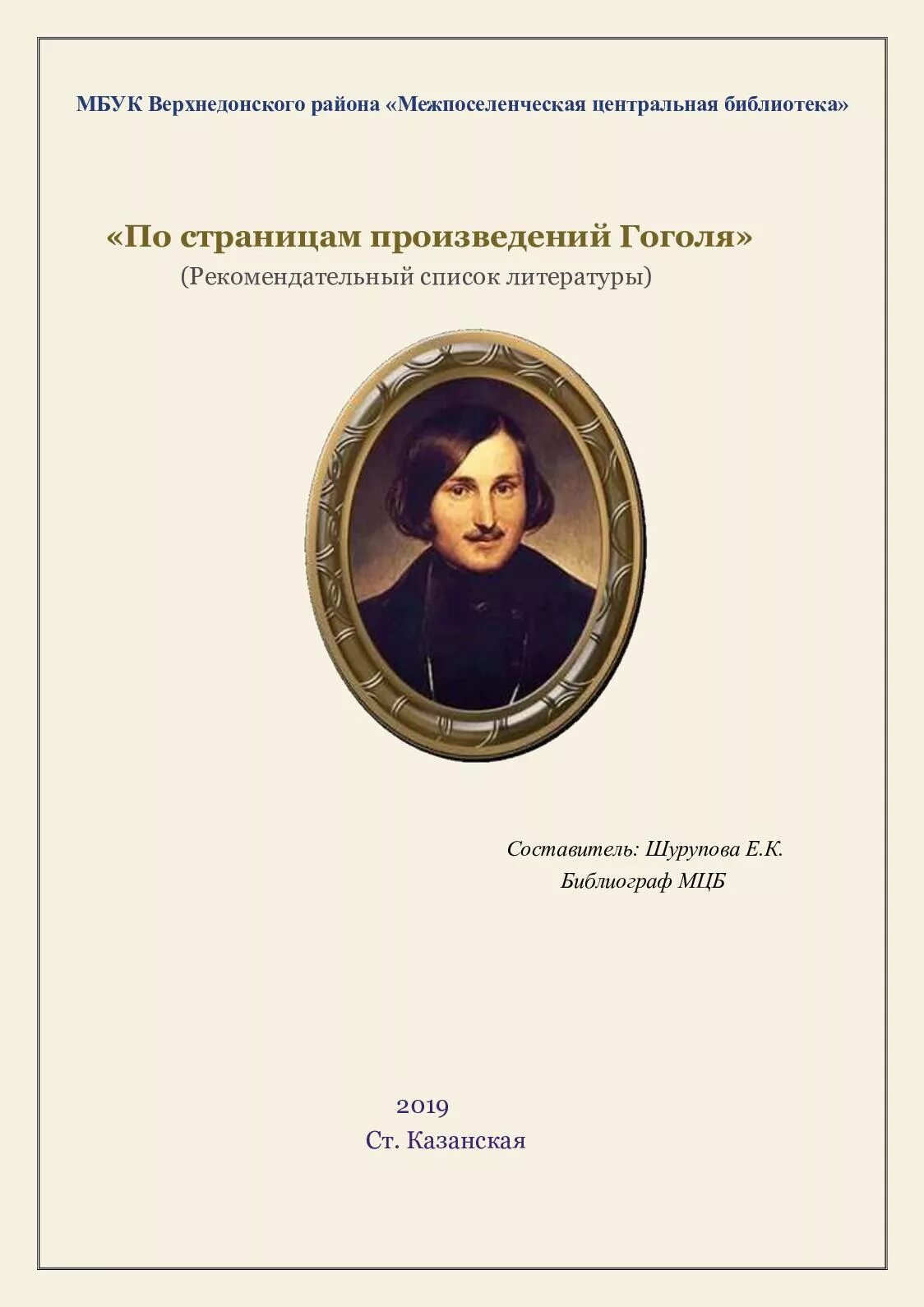 МБУК Верхнедонского района «Межпоселенческая центральная библиотека»

«По страницам произведений Гоголя»
(Рекомендательный список литературы)

Составитель: Шурупова Е.К.
Библиограф МЦБ

2019
Ст. Казанская